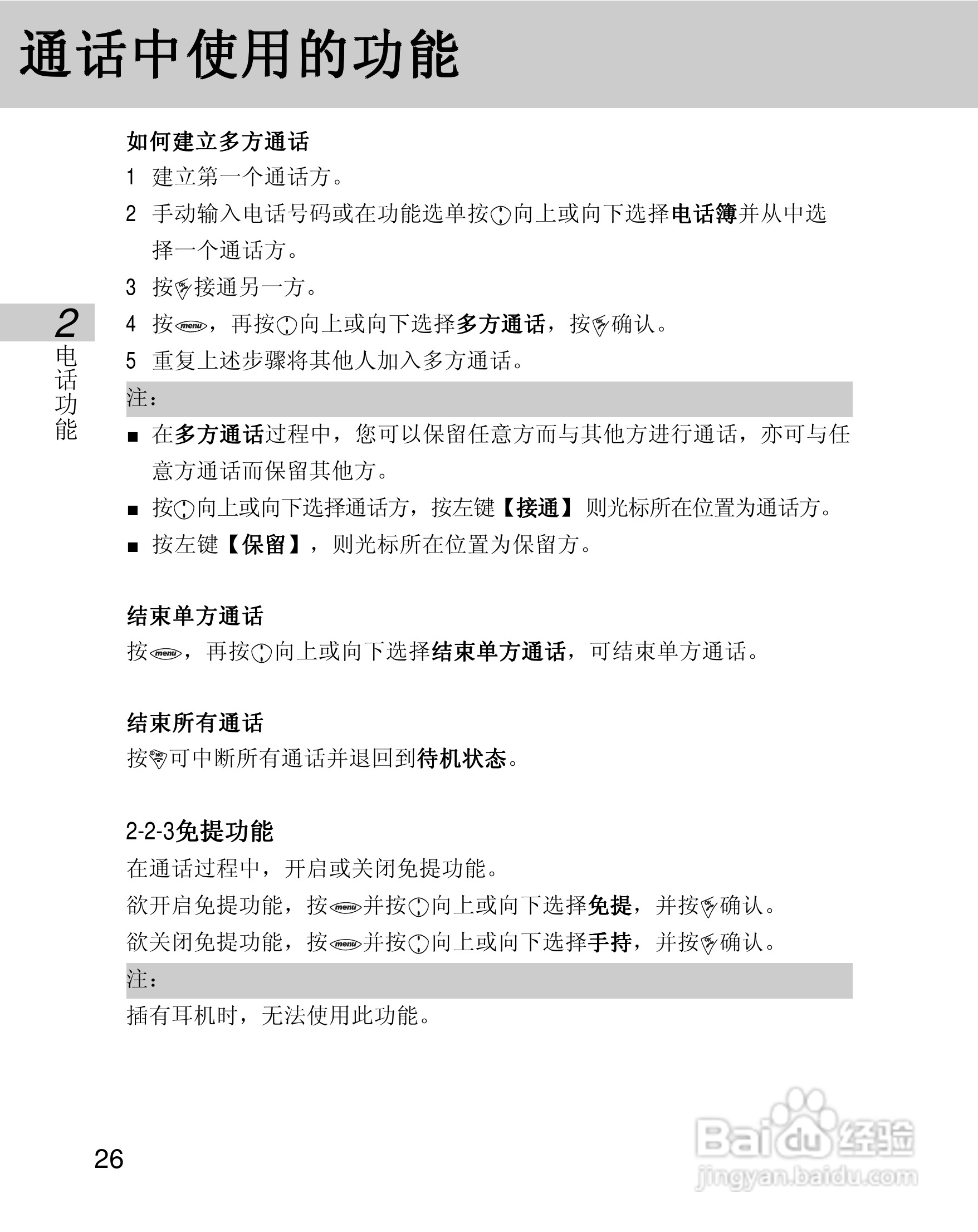 通话中使用的功能

2
电话功能

如何建立多方通话

1 建立第一个通话方。

2 手动输入电话号码或在功能选单按向上或向下选择电话簿并从中选择一个通话方。

3 按接通另一方。

4 按menu，再按向上或向下选择多方通话，按确认。

5 重复上述步骤将其他人加入多方通话。

注：

■ 在多方通话过程中，您可以保留任意方而与其他方进行通话，亦可与任意方通话而保留其他方。

■ 按向上或向下选择通话方，按左键【接通】则光标所在位置为通话方。

■ 按左键【保留】，则光标所在位置为保留方。

结束单方通话

按menu，再按向上或向下选择结束单方通话，可结束单方通话。

结束所有通话

按可中断所有通话并退回到待机状态。

2-2-3免提功能

在通话过程中，开启或关闭免提功能。

欲开启免提功能，按menu并按向上或向下选择免提，并按确认。

欲关闭免提功能，按menu并按向上或向下选择手持，并按确认。

注：

插有耳机时，无法使用此功能。

26

Baidu经验
jingyan.baidu.com